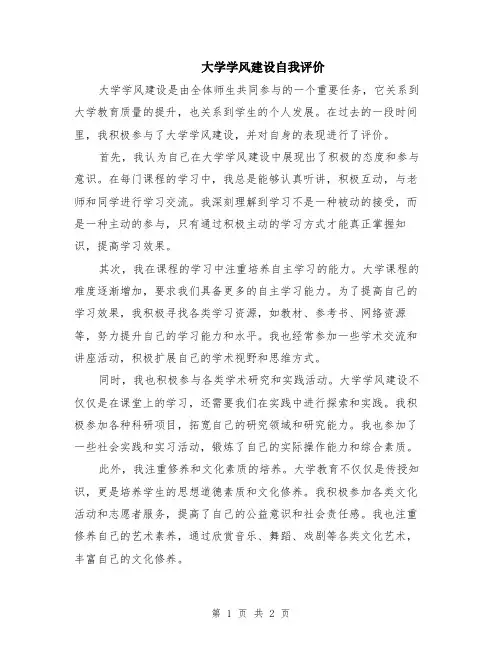 大学学风建设自我评价

大学学风建设是由全体师生共同参与的一个重要任务，它关系到大学教育质量的提升，也关系到学生的个人发展。在过去的一段时间里，我积极参与了大学学风建设，并对自身的表现进行了评价。

首先，我认为自己在大学学风建设中展现出了积极的态度和参与意识。在每门课程的学习中，我总是能够认真听讲，积极互动，与老师和同学进行学习交流。我深刻理解到学习不是一种被动的接受，而是一种主动的参与，只有通过积极主动的学习方式才能真正掌握知识，提高学习效果。

其次，我在课程的学习中注重培养自主学习的能力。大学课程的难度逐渐增加，要求我们具备更多的自主学习能力。为了提高自己的学习效果，我积极寻找各类学习资源，如教材、参考书、网络资源等，努力提升自己的学习能力和水平。我也经常参加一些学术交流和讲座活动，积极扩展自己的学术视野和思维方式。

同时，我也积极参与各类学术研究和实践活动。大学学风建设不仅仅是在课堂上的学习，还需要我们在实践中进行探索和实践。我积极参加各种科研项目，拓宽自己的研究领域和研究能力。我也参加了一些社会实践和实习活动，锻炼了自己的实际操作能力和综合素质。

此外，我注重修养和文化素质的培养。大学教育不仅仅是传授知识，更是培养学生的思想道德素质和文化修养。我积极参加各类文化活动和志愿者服务，提高了自己的公益意识和社会责任感。我也注重修养自己的艺术素养，通过欣赏音乐、舞蹈、戏剧等各类文化艺术，丰富自己的文化修养。

第 1 页 共 2 页